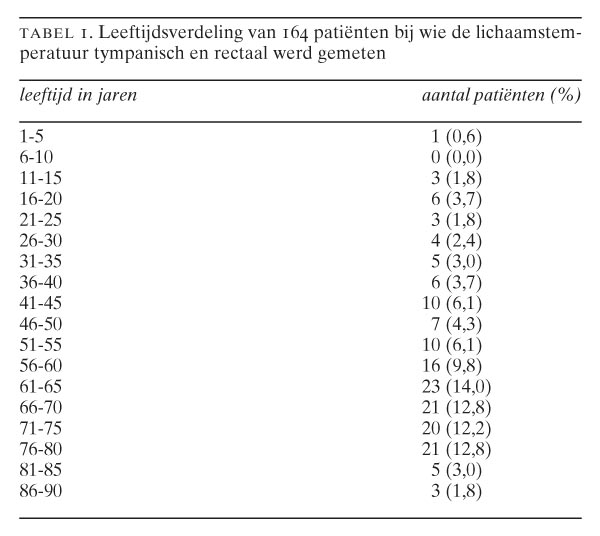 TABEL 1. Leeftijdsverdeling van 164 patiënten bij wie de lichaamstemperatuur tympanisch en rectaal werd gemeten

| leeftijd in jaren | aantal patiënten (%) |
|---|---|
| 1-5 | 1 (0,6) |
| 6-10 | 0 (0,0) |
| 11-15 | 3 (1,8) |
| 16-20 | 6 (3,7) |
| 21-25 | 3 (1,8) |
| 26-30 | 4 (2,4) |
| 31-35 | 5 (3,0) |
| 36-40 | 6 (3,7) |
| 41-45 | 10 (6,1) |
| 46-50 | 7 (4,3) |
| 51-55 | 10 (6,1) |
| 56-60 | 16 (9,8) |
| 61-65 | 23 (14,0) |
| 66-70 | 21 (12,8) |
| 71-75 | 20 (12,2) |
| 76-80 | 21 (12,8) |
| 81-85 | 5 (3,0) |
| 86-90 | 3 (1,8) |